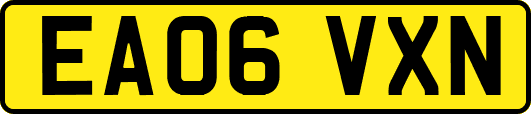 EA06 VXN